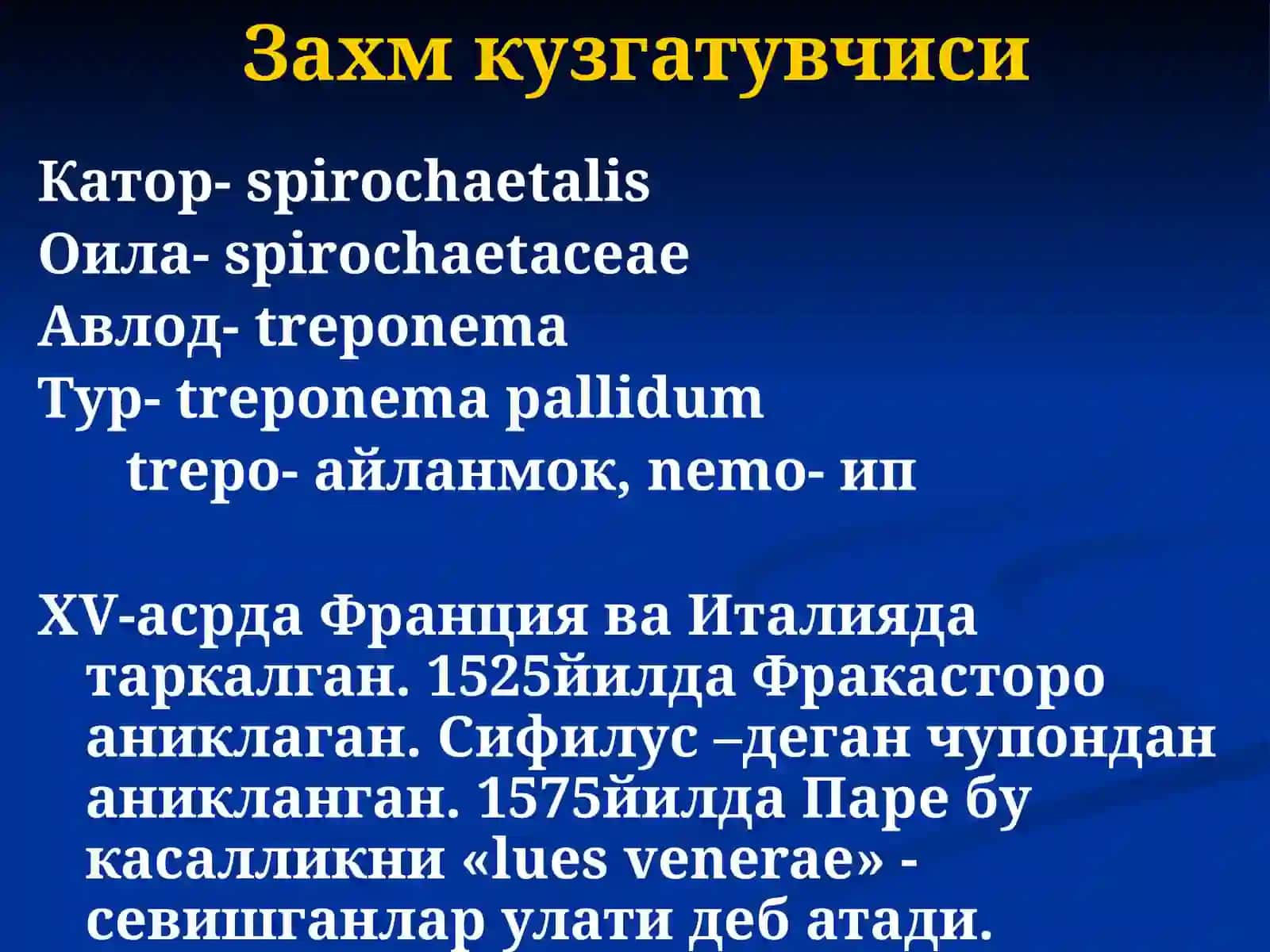 Захм кузгатувчиси

Катор- spirochaetalis
Оила- spirochaetaceae
Авлод- treponema
Тур- treponema pallidum
trepo- айланмок, nemo- ип

XV-асрда Франция ва Италияда таркалган. 1525йилда Фракасторо аниклаган. Сифилус –деган чупондан аникланган. 1575йилда Паре бу касалликни «lues venerae» - севишганлар улати деб атади.